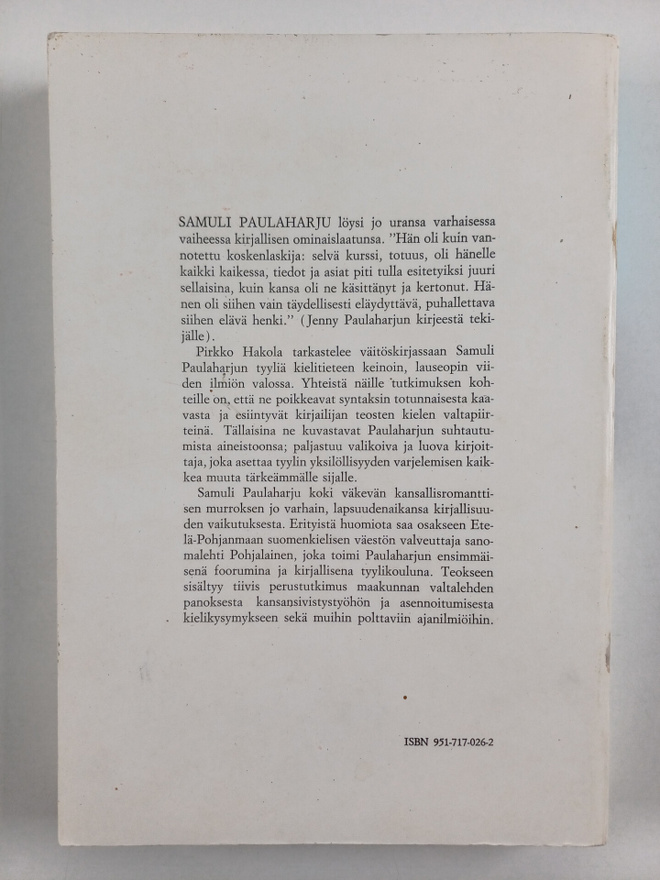 SAMULI PAULAHARJU löysi jo uransa varhaisessa vaiheessa kirjallisen ominaislaatunsa. "Hän oli kuin vannotettu koskenlaskija: selvä kurssi, totuus, oli hänelle kaikki kaikessa, tiedot ja asiat piti tulla esitetyiksi juuri sellaisina, kuin kansa oli ne käsittänyt ja kertonut. Hänen oli siihen vain täydellisesti eläydyttävä, puhallettava siihen elävä henki." (Jenny Paulaharjun kirjeestä tekijälle).

Pirkko Hakola tarkastelee väitöskirjassaan Samuli Paulaharjun tyyliä kielitieteen keinoin, lauseopin viiden ilmiön valossa. Yhteistä näille tutkimuksen kohteille on, että ne poikkeavat syntaksin totunnaisesta kaavasta ja esiintyvät kirjailijan teosten kielen valtapiirteinä. Tällaisina ne kuvastavat Paulaharjun suhtautumista aineistoonsa; paljastuu valikoiva ja luova kirjoittaja, joka asettaa tyylin yksilöllisyyden varjelemisen kaikkea muuta tärkeämmälle sijalle.

Samuli Paulaharju koki väkevän kansallisromanttisen murroksen jo varhain, lapsuudenaikansa kirjallisuuden vaikutuksesta. Erityistä huomiota saa osakseen Etelä-Pohjanmaan suomenkielisen väestön valveuttaja sanomalehti Pohjalainen, joka toimi Paulaharjun ensimmäisenä foorumina ja kirjallisena tyylikouluna. Teokseen sisältyy tiivis perustutkimus maakunnan valtalehden panoksesta kansansivistystyöhön ja asennoitumisesta kielikysymykseen sekä muihin polttaviin ajanilmiöihin.

ISBN 951-717-026-2